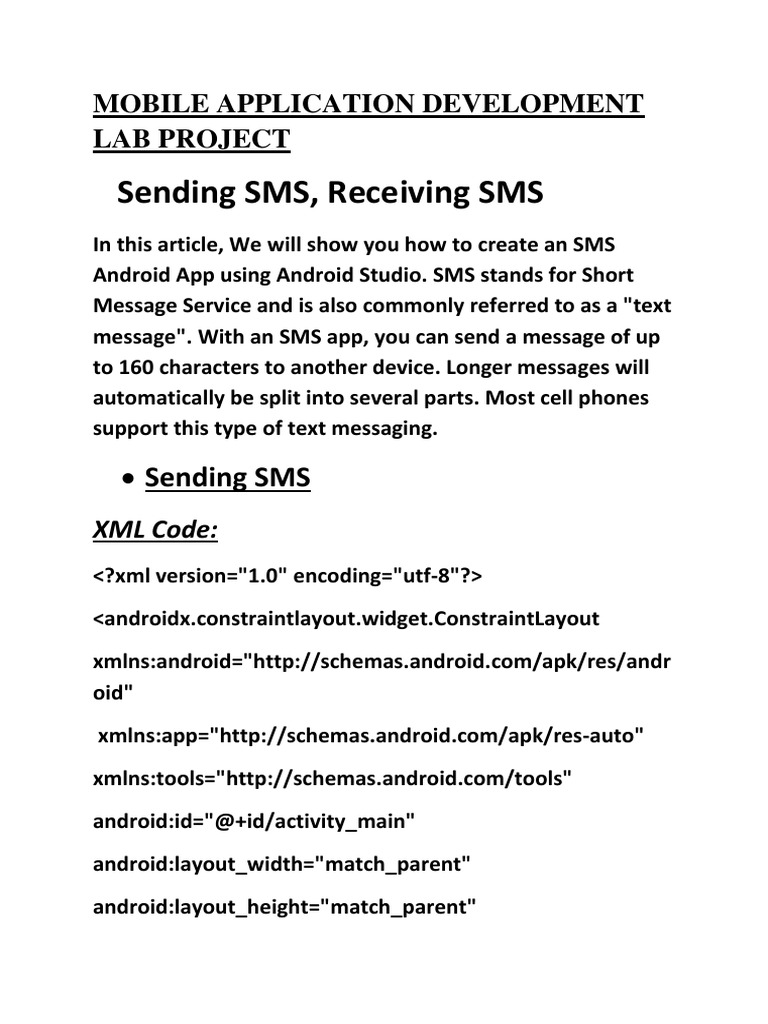 MOBILE APPLICATION DEVELOPMENT LAB PROJECT

Sending SMS, Receiving SMS

In this article, We will show you how to create an SMS Android App using Android Studio. SMS stands for Short Message Service and is also commonly referred to as a "text message". With an SMS app, you can send a message of up to 160 characters to another device. Longer messages will automatically be split into several parts. Most cell phones support this type of text messaging.

• Sending SMS

XML Code:

<?xml version="1.0" encoding="utf-8"?>

<androidx.constraintlayout.widget.ConstraintLayout

xmlns:android="http://schemas.android.com/apk/res/android"

xmlns:app="http://schemas.android.com/apk/res-auto"

xmlns:tools="http://schemas.android.com/tools"

android:id="@+id/activity_main"

android:layout_width="match_parent"

android:layout_height="match_parent"